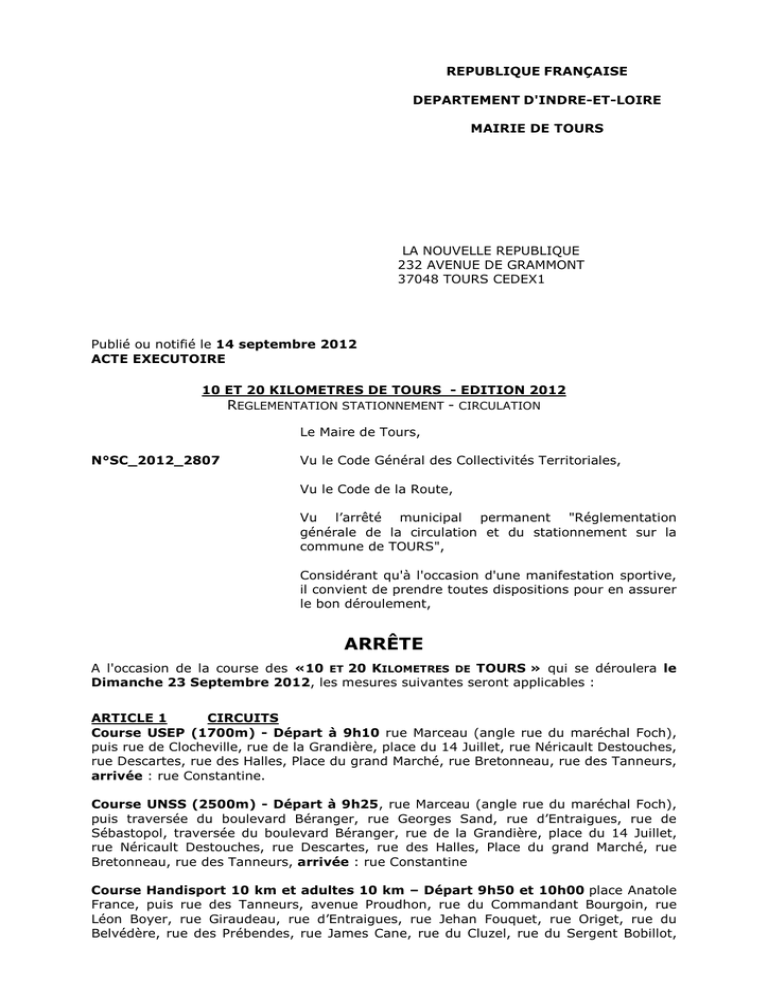 REPUBLIQUE FRANÇAISE

DEPARTEMENT D'INDRE-ET-LOIRE

MAIRIE DE TOURS

LA NOUVELLE REPUBLIQUE
232 AVENUE DE GRAMMONT
37048 TOURS CEDEX1

Publié ou notifié le 14 septembre 2012
ACTE EXECUTOIRE

10 ET 20 KILOMETRES DE TOURS - EDITION 2012
REGLEMENTATION STATIONNEMENT - CIRCULATION

Le Maire de Tours,

N°SC_2012_2807

Vu le Code Général des Collectivités Territoriales,

Vu le Code de la Route,

Vu l'arrêté municipal permanent "Réglementation générale de la circulation et du stationnement sur la commune de TOURS",

Considérant qu'à l'occasion d'une manifestation sportive, il convient de prendre toutes dispositions pour en assurer le bon déroulement,

ARRÊTE

A l'occasion de la course des «10 ET 20 KILOMETRES DE TOURS » qui se déroulera le Dimanche 23 Septembre 2012, les mesures suivantes seront applicables :

ARTICLE 1 CIRCUITS
Course USEP (1700m) - Départ à 9h10 rue Marceau (angle rue du maréchal Foch), puis rue de Clocheville, rue de la Grandière, place du 14 Juillet, rue Néricault Destouches, rue Descartes, rue des Halles, Place du grand Marché, rue Bretonneau, rue des Tanneurs, arrivée : rue Constantine.

Course UNSS (2500m) - Départ à 9h25, rue Marceau (angle rue du maréchal Foch), puis traversée du boulevard Béranger, rue Georges Sand, rue d'Entraigues, rue de Sébastopol, traversée du boulevard Béranger, rue de la Grandière, place du 14 Juillet, rue Néricault Destouches, rue Descartes, rue des Halles, Place du grand Marché, rue Bretonneau, rue des Tanneurs, arrivée : rue Constantine

Course Handisport 10 km et adultes 10 km – Départ 9h50 et 10h00 place Anatole France, puis rue des Tanneurs, avenue Proudhon, rue du Commandant Bourgoin, rue Léon Boyer, rue Giraudeau, rue d'Entraigues, rue Jehan Fouquet, rue Origet, rue du Belvédère, rue des Prébendes, rue James Cane, rue du Cluzel, rue du Sergent Bobillot,